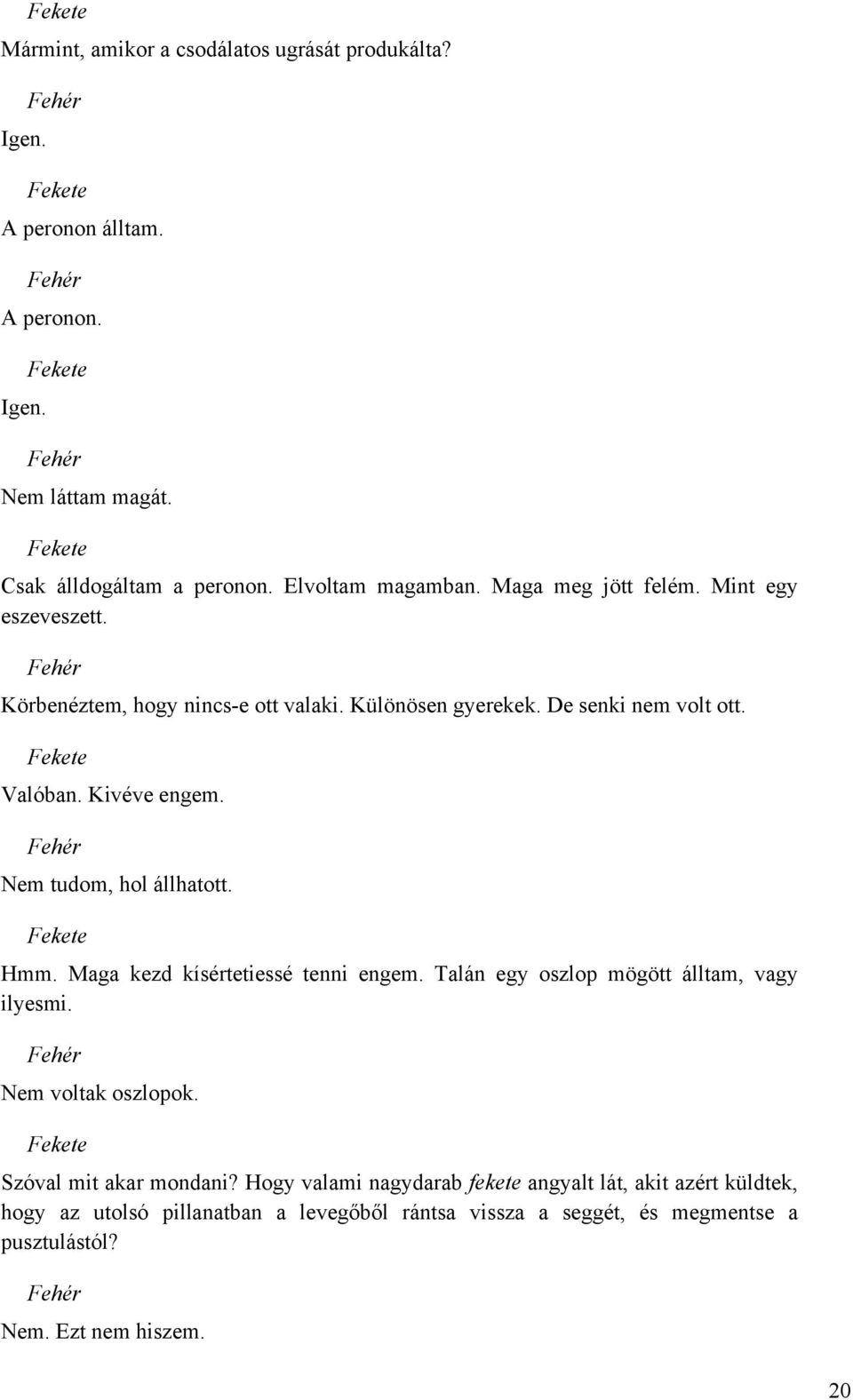 Fekete

Mármint, amikor a csodálatos ugrását produkálta?

Fehér

Igen.

Fekete

A peronon álltam.

Fehér

A peronon.

Fekete

Igen.

Fehér

Nem láttam magát.

Fekete

Csak álldogáltam a peronon. Elvoltam magamban. Maga meg jött felém. Mint egy eszeveszett.

Fehér

Körbenéztem, hogy nincs-e ott valaki. Különösen gyerekek. De senki nem volt ott.

Fekete

Valóban. Kivéve engem.

Fehér

Nem tudom, hol állhatott.

Fekete

Hmm. Maga kezd kísértetiessé tenni engem. Talán egy oszlop mögött álltam, vagy ilyesmi.

Fehér

Nem voltak oszlopok.

Fekete

Szóval mit akar mondani? Hogy valami nagydarab fekete angyalt lát, akit azért küldtek, hogy az utolsó pillanatban a levegőből rántsa vissza a seggét, és megmentse a pusztulástól?

Fehér

Nem. Ezt nem hiszem.

20